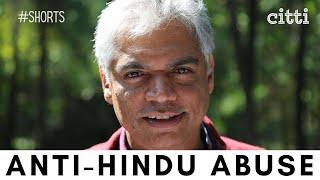 #SHORTS

citti

ANTI-HINDU ABUSE